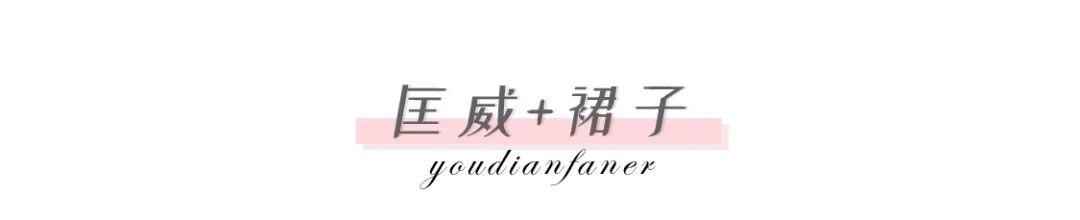 匡威+裙子

youdianfaner